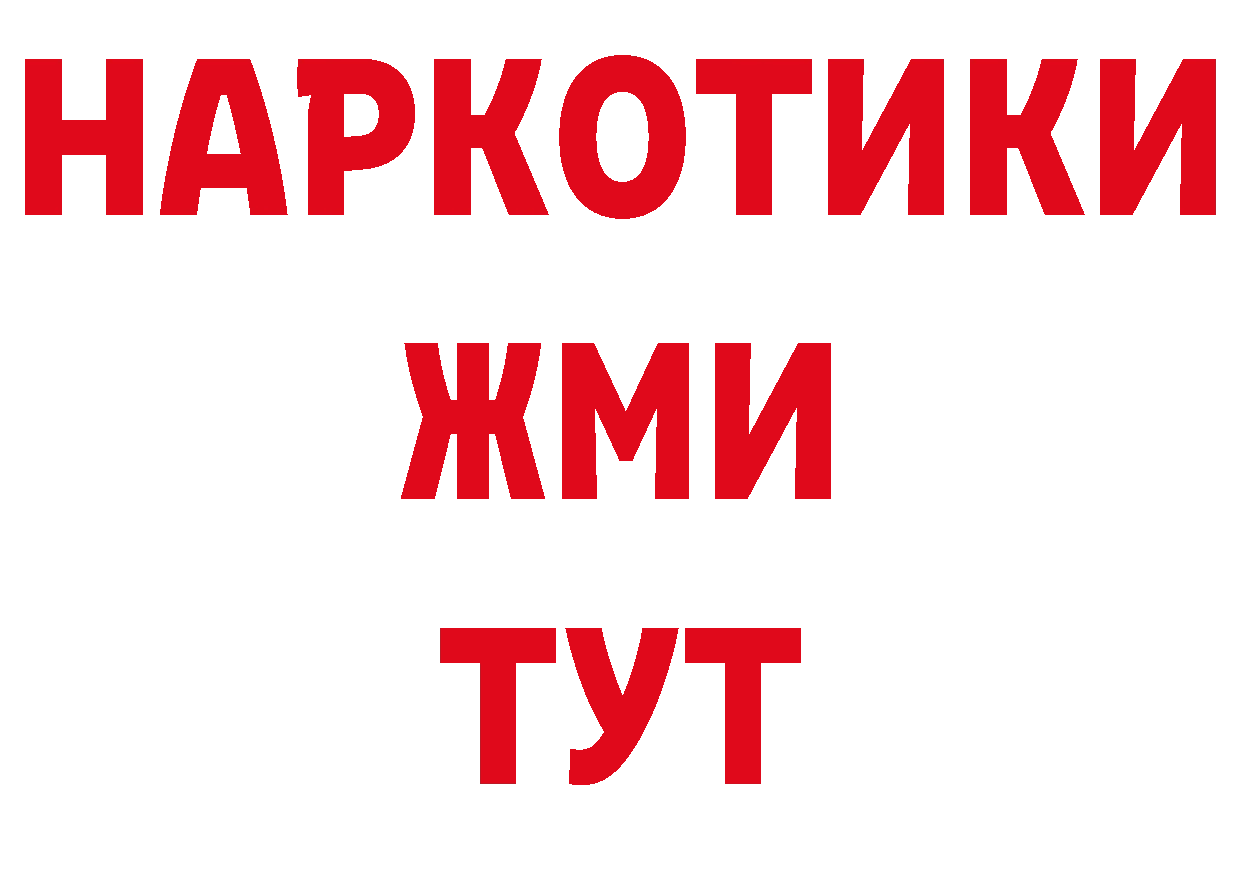 НАРКОТИКИ
ЖМИ
ТУТ